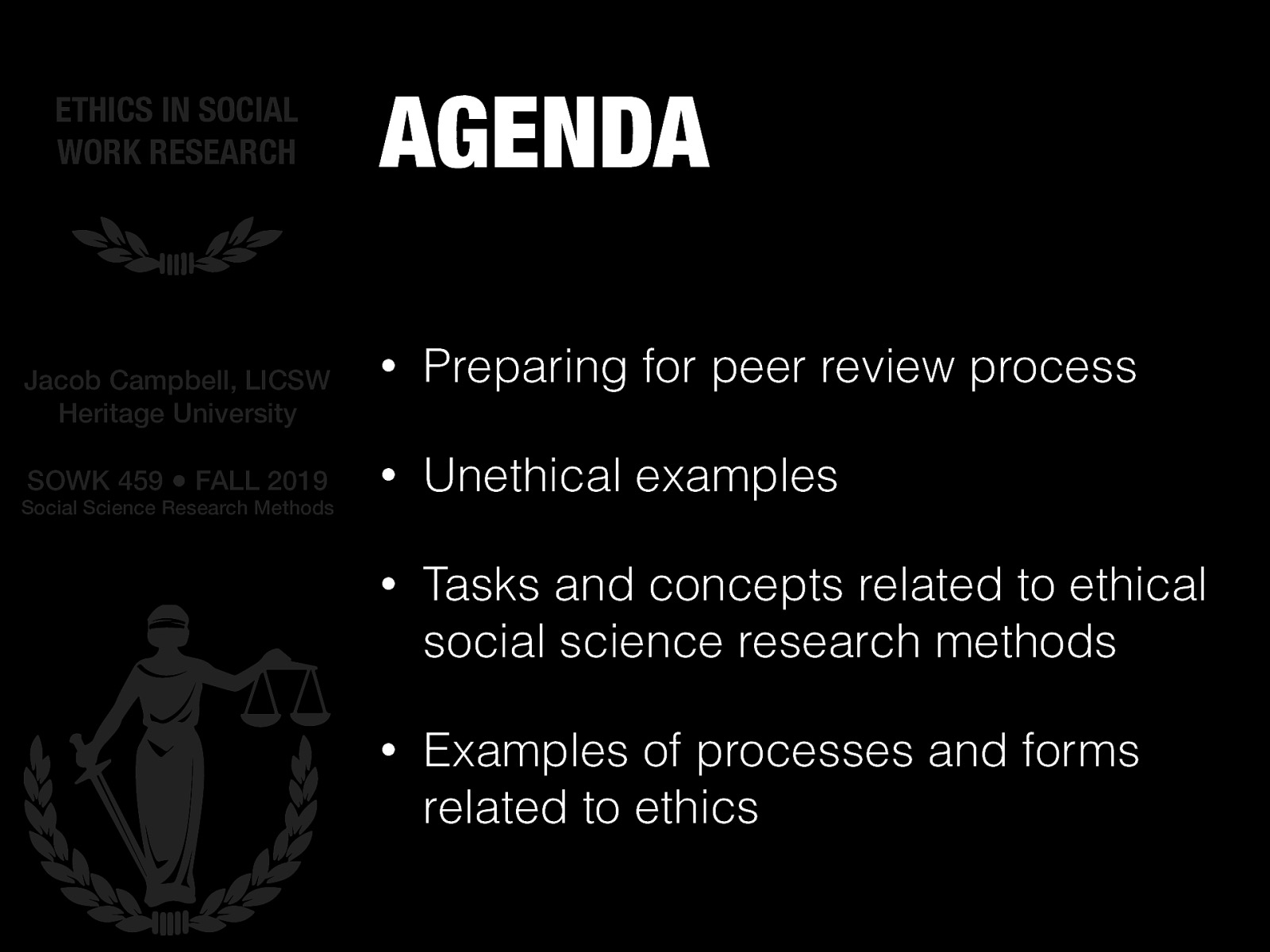 ETHICS IN SOCIAL WORK RESEARCH

Jacob Campbell, LICSW
Heritage University

SOWK 459 • FALL 2019
Social Science Research Methods

AGENDA

• Preparing for peer review process

• Unethical examples

• Tasks and concepts related to ethical social science research methods

• Examples of processes and forms related to ethics